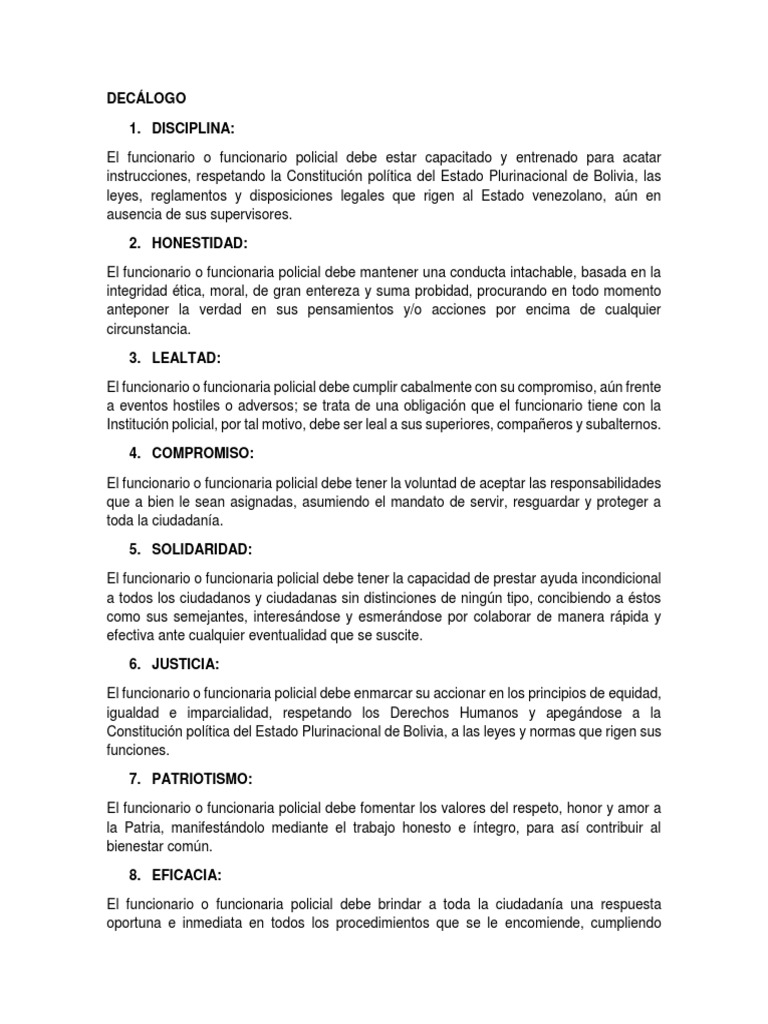 DECÁLOGO

1. DISCIPLINA:

El funcionario o funcionario policial debe estar capacitado y entrenado para acatar instrucciones, respetando la Constitución política del Estado Plurinacional de Bolivia, las leyes, reglamentos y disposiciones legales que rigen al Estado venezolano, aún en ausencia de sus supervisores.

2. HONESTIDAD:

El funcionario o funcionaria policial debe mantener una conducta intachable, basada en la integridad ética, moral, de gran entereza y suma probidad, procurando en todo momento anteponer la verdad en sus pensamientos y/o acciones por encima de cualquier circunstancia.

3. LEALTAD:

El funcionario o funcionaria policial debe cumplir cabalmente con su compromiso, aún frente a eventos hostiles o adversos; se trata de una obligación que el funcionario tiene con la Institución policial, por tal motivo, debe ser leal a sus superiores, compañeros y subalternos.

4. COMPROMISO:

El funcionario o funcionaria policial debe tener la voluntad de aceptar las responsabilidades que a bien le sean asignadas, asumiendo el mandato de servir, resguardar y proteger a toda la ciudadanía.

5. SOLIDARIDAD:

El funcionario o funcionaria policial debe tener la capacidad de prestar ayuda incondicional a todos los ciudadanos y ciudadanas sin distinciones de ningún tipo, concibiendo a éstos como sus semejantes, interesándose y esmerándose por colaborar de manera rápida y efectiva ante cualquier eventualidad que se suscite.

6. JUSTICIA:

El funcionario o funcionaria policial debe enmarcar su accionar en los principios de equidad, igualdad e imparcialidad, respetando los Derechos Humanos y apegándose a la Constitución política del Estado Plurinacional de Bolivia, a las leyes y normas que rigen sus funciones.

7. PATRIOTISMO:

El funcionario o funcionaria policial debe fomentar los valores del respeto, honor y amor a la Patria, manifestándolo mediante el trabajo honesto e íntegro, para así contribuir al bienestar común.

8. EFICACIA:

El funcionario o funcionaria policial debe brindar a toda la ciudadanía una respuesta oportuna e inmediata en todos los procedimientos que se le encomiende, cumpliendo